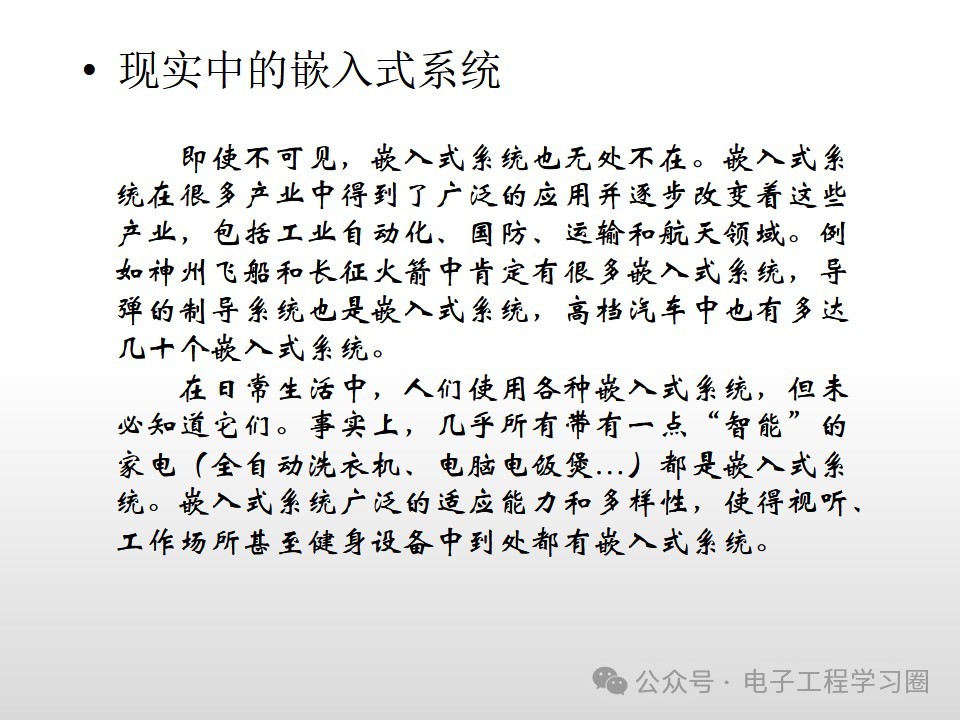 • 现实中的嵌入式系统

即使不可见，嵌入式系统也无处不在。嵌入式系统在很多产业中得到了广泛的应用并逐步改变着这些产业，包括工业自动化、国防、运输和航天领域。例如神州飞船和长征火箭中肯定有很多嵌入式系统，导弹的制导系统也是嵌入式系统，高档汽车中也有多达几十个嵌入式系统。

在日常生活中，人们使用各种嵌入式系统，但未必知道它们。事实上，几乎所有带有一点“智能”的家电（全自动洗衣机、电脑电饭煲…）都是嵌入式系统。嵌入式系统广泛的适应能力和多样性，使得视听、工作场所甚至健身设备中到处都有嵌入式系统。

公众号 · 电子工程学习圈